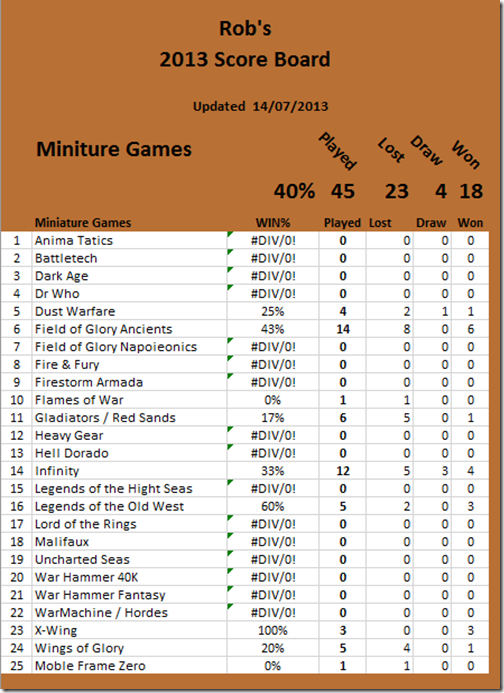 Rob's
2013 Score Board

Updated 14/07/2013

Miniture Games

Played Lost Draw Won

40% 45 23 4 18

| | Miniature Games | WIN% | Played | Lost | Draw | Won |
|---|---|---|---|---|---|---|
| 1 | Anima Tatics | #DIV/0! | 0 | 0 | 0 | 0 |
| 2 | Battletech | #DIV/0! | 0 | 0 | 0 | 0 |
| 3 | Dark Age | #DIV/0! | 0 | 0 | 0 | 0 |
| 4 | Dr Who | #DIV/0! | 0 | 0 | 0 | 0 |
| 5 | Dust Warfare | 25% | 4 | 2 | 1 | 1 |
| 6 | Field of Glory Ancients | 43% | 14 | 8 | 0 | 6 |
| 7 | Field of Glory Napoieonics | #DIV/0! | 0 | 0 | 0 | 0 |
| 8 | Fire & Fury | #DIV/0! | 0 | 0 | 0 | 0 |
| 9 | Firestorm Armada | #DIV/0! | 0 | 0 | 0 | 0 |
| 10 | Flames of War | 0% | 1 | 1 | 0 | 0 |
| 11 | Gladiators / Red Sands | 17% | 6 | 5 | 0 | 1 |
| 12 | Heavy Gear | #DIV/0! | 0 | 0 | 0 | 0 |
| 13 | Hell Dorado | #DIV/0! | 0 | 0 | 0 | 0 |
| 14 | Infinity | 33% | 12 | 5 | 3 | 4 |
| 15 | Legends of the Hight Seas | #DIV/0! | 0 | 0 | 0 | 0 |
| 16 | Legends of the Old West | 60% | 5 | 2 | 0 | 3 |
| 17 | Lord of the Rings | #DIV/0! | 0 | 0 | 0 | 0 |
| 18 | Malifaux | #DIV/0! | 0 | 0 | 0 | 0 |
| 19 | Uncharted Seas | #DIV/0! | 0 | 0 | 0 | 0 |
| 20 | War Hammer 40K | #DIV/0! | 0 | 0 | 0 | 0 |
| 21 | War Hammer Fantasy | #DIV/0! | 0 | 0 | 0 | 0 |
| 22 | WarMachine / Hordes | #DIV/0! | 0 | 0 | 0 | 0 |
| 23 | X-Wing | 100% | 3 | 0 | 0 | 3 |
| 24 | Wings of Glory | 20% | 5 | 4 | 0 | 1 |
| 25 | Moble Frame Zero | 0% | 1 | 1 | 0 | 0 |